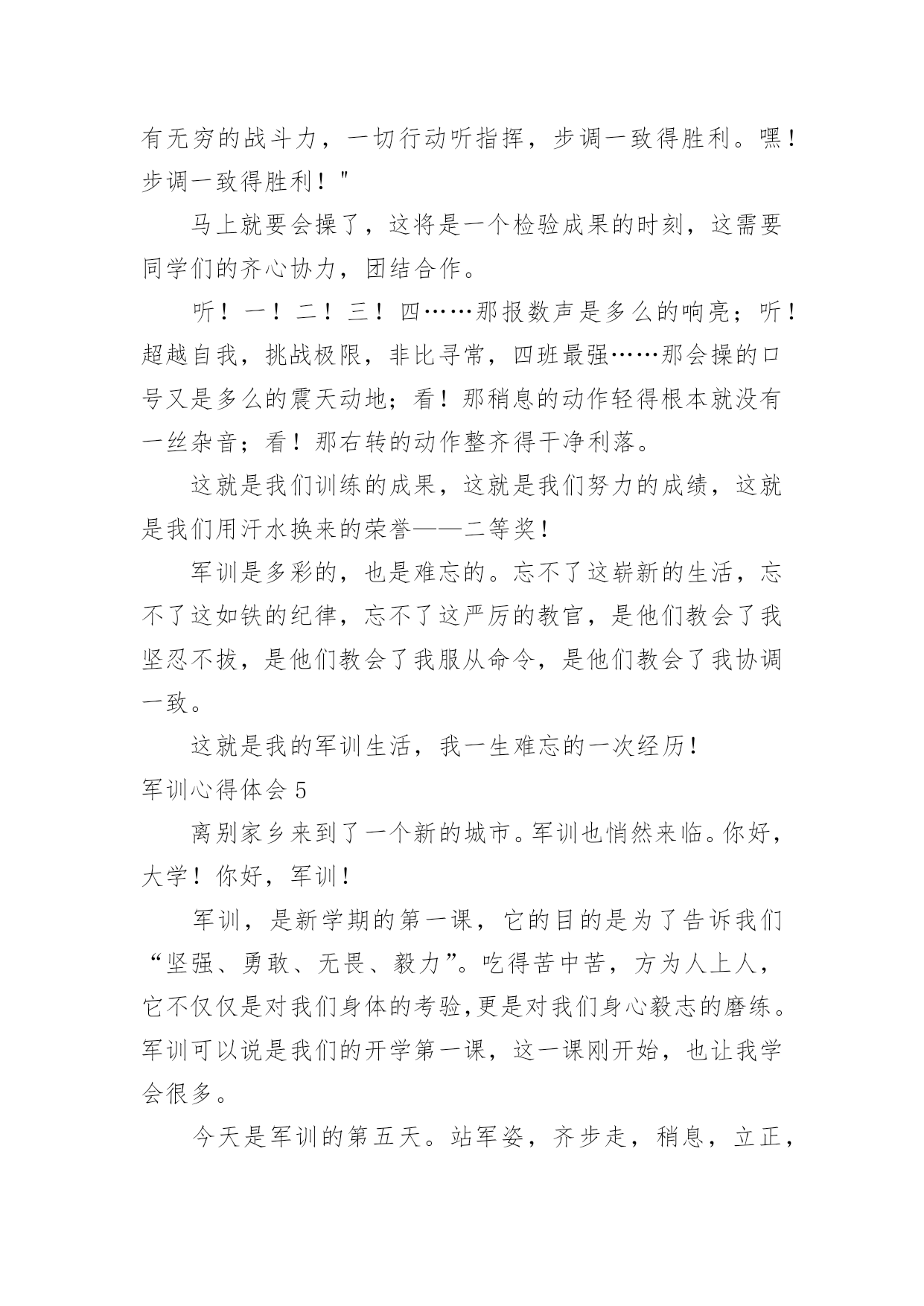 有无穷的战斗力，一切行动听指挥，步调一致得胜利。嘿！步调一致得胜利！"

马上就要会操了，这将是一个检验成果的时刻，这需要同学们的齐心协力，团结合作。

听！一！二！三！四……那报数声是多么的响亮；听！超越自我，挑战极限，非比寻常，四班最强……那会操的口号又是多么的震天动地；看！那稍息的动作轻得根本就没有一丝杂音；看！那右转的动作整齐得干净利落。

这就是我们训练的成果，这就是我们努力的成绩，这就是我们用汗水换来的荣誉——二等奖！

军训是多彩的，也是难忘的。忘不了这崭新的生活，忘不了这如铁的纪律，忘不了这严厉的教官，是他们教会了我坚忍不拔，是他们教会了我服从命令，是他们教会了我协调一致。

这就是我的军训生活，我一生难忘的一次经历！

军训心得体会 5

离别家乡来到了一个新的城市。军训也悄然来临。你好，大学！你好，军训！

军训，是新学期的第一课，它的目的是为了告诉我们“坚强、勇敢、无畏、毅力”。吃得苦中苦，方为人上人，它不仅仅是对我们身体的考验,更是对我们身心毅志的磨练。军训可以说是我们的开学第一课，这一课刚开始，也让我学会很多。

今天是军训的第五天。站军姿，齐步走，稍息，立正，